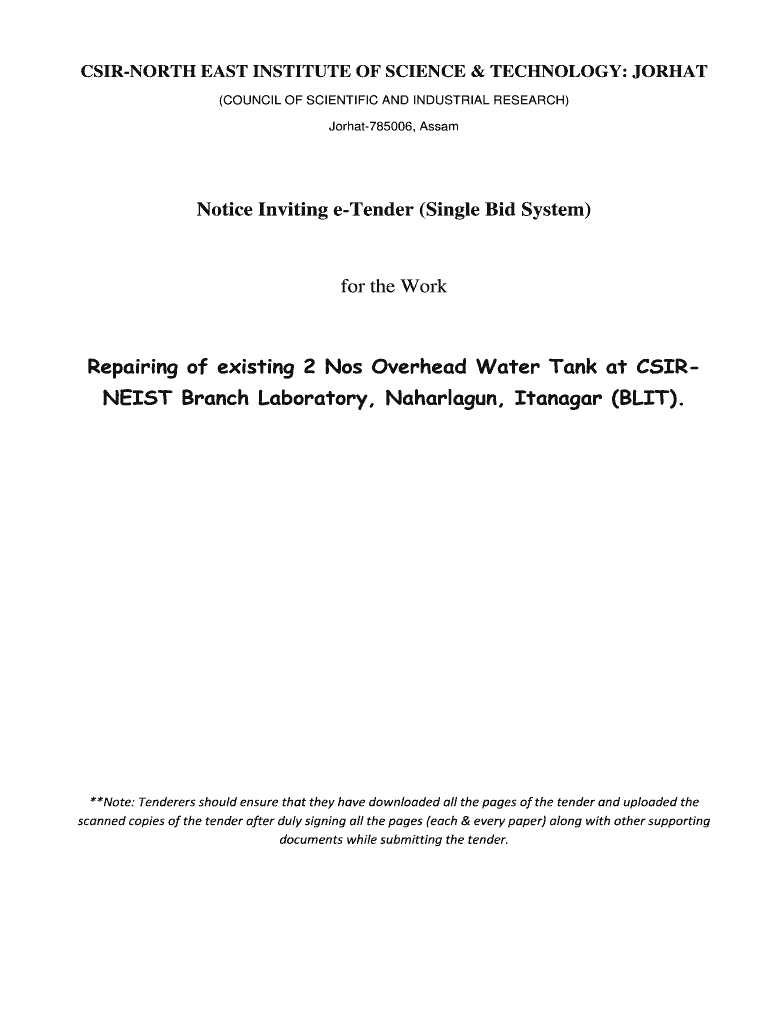 CSIR-NORTH EAST INSTITUTE OF SCIENCE & TECHNOLOGY: JORHAT

(COUNCIL OF SCIENTIFIC AND INDUSTRIAL RESEARCH)

Jorhat-785006, Assam

Notice Inviting e-Tender (Single Bid System)

for the Work

Repairing of existing 2 Nos Overhead Water Tank at CSIR-NEIST Branch Laboratory, Naharlagun, Itanagar (BLIT).

**Note: Tenderers should ensure that they have downloaded all the pages of the tender and uploaded the scanned copies of the tender after duly signing all the pages (each & every paper) along with other supporting documents while submitting the tender.